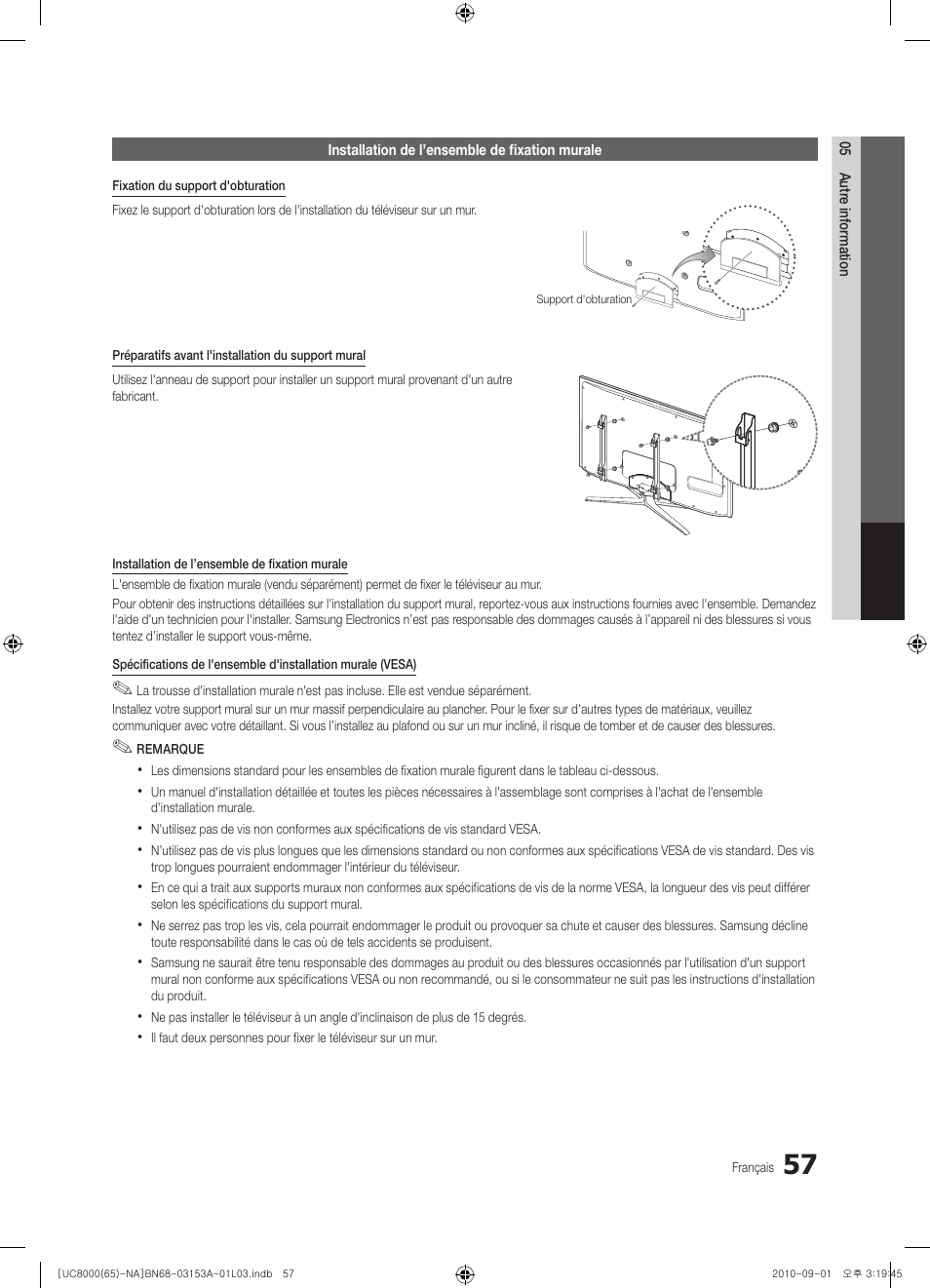 Installation de l'ensemble de fixation murale

05 Autre information

Fixation du support d'obturation

Fixez le support d'obturation lors de l'installation du téléviseur sur un mur.

Support d'obturation

Préparatifs avant l'installation du support mural

Utilisez l'anneau de support pour installer un support mural provenant d'un autre fabricant.

Installation de l'ensemble de fixation murale

L'ensemble de fixation murale (vendu séparément) permet de fixer le téléviseur au mur.

Pour obtenir des instructions détaillées sur l'installation du support mural, reportez-vous aux instructions fournies avec l'ensemble. Demandez l'aide d'un technicien pour l'installer. Samsung Electronics n'est pas responsable des dommages causés à l'appareil ni des blessures si vous tentez d'installer le support vous-même.

Spécifications de l'ensemble d'installation murale (VESA)

La trousse d'installation murale n'est pas incluse. Elle est vendue séparément.

Installez votre support mural sur un mur massif perpendiculaire au plancher. Pour le fixer sur d'autres types de matériaux, veuillez communiquer avec votre détaillant. Si vous l'installez au plafond ou sur un mur incliné, il risque de tomber et de causer des blessures.

REMARQUE

• Les dimensions standard pour les ensembles de fixation murale figurent dans le tableau ci-dessous.
• Un manuel d'installation détaillée et toutes les pièces nécessaires à l'assemblage sont comprises à l'achat de l'ensemble d'installation murale.
• N'utilisez pas de vis non conformes aux spécifications de vis standard VESA.
• N'utilisez pas de vis plus longues que les dimensions standard ou non conformes aux spécifications VESA de vis standard. Des vis trop longues pourraient endommager l'intérieur du téléviseur.
• En ce qui a trait aux supports muraux non conformes aux spécifications de vis de la norme VESA, la longueur des vis peut différer selon les spécifications du support mural.
• Ne serrez pas trop les vis, cela pourrait endommager le produit ou provoquer sa chute et causer des blessures. Samsung décline toute responsabilité dans le cas où de tels accidents se produisent.
• Samsung ne saurait être tenu responsable des dommages au produit ou des blessures occasionnés par l'utilisation d'un support mural non conforme aux spécifications VESA ou non recommandé, ou si le consommateur ne suit pas les instructions d'installation du produit.
• Ne pas installer le téléviseur à un angle d'inclinaison de plus de 15 degrés.
• Il faut deux personnes pour fixer le téléviseur sur un mur.

Français 57

[UC8000(65)-NA]BN68-03153A-01L03.indb 57

2010-09-01 오후 3:19:45